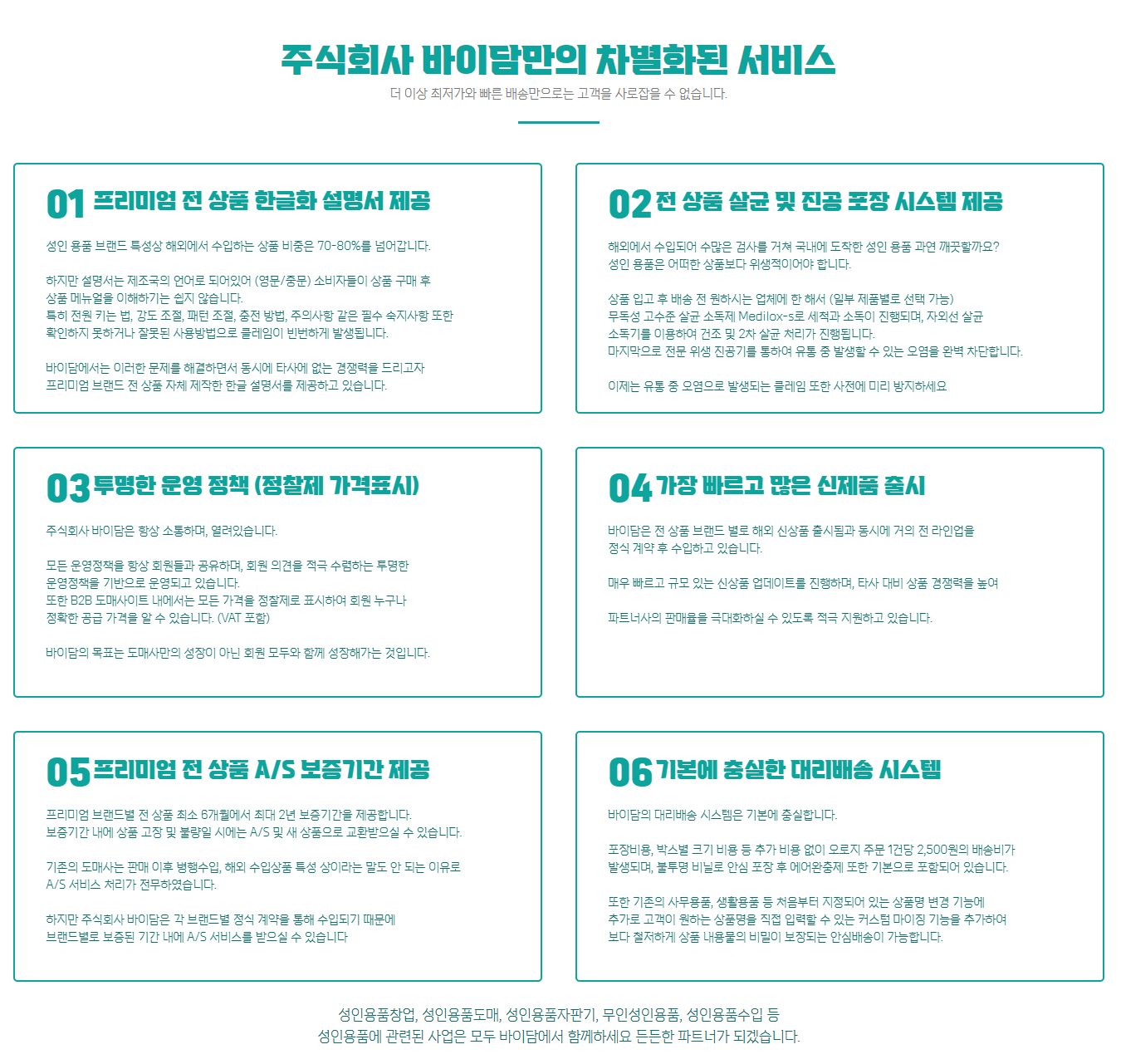 주식회사 바이담만의 차별화된 서비스

더 이상 최저가와 빠른 배송만으로는 고객을 사로잡을 수 없습니다.

01 프리미엄 전 상품 한글화 설명서 제공

성인 용품 브랜드 특성상 해외에서 수입하는 상품 비중은 70-80%를 넘어갑니다.

하지만 설명서는 제조국의 언어로 되어있어 (영문/중문) 소비자들이 상품 구매 후 상품 메뉴얼을 이해하기는 쉽지 않습니다.
특히 전원 키는 법, 강도 조절, 패턴 조절, 충전 방법, 주의사항 같은 필수 숙지사항 또한 확인하지 못하거나 잘못된 사용방법으로 클레임이 빈번하게 발생됩니다.

바이담에서는 이러한 문제를 해결하면서 동시에 타사에 없는 경쟁력을 드리고자 프리미엄 브랜드 전 상품 자체 제작한 한글 설명서를 제공하고 있습니다.

02 전 상품 살균 및 진공 포장 시스템 제공

해외에서 수입되어 수많은 검사를 거쳐 국내에 도착한 성인 용품 과연 깨끗할까요?
성인 용품은 어떠한 상품보다 위생적이어야 합니다.

상품 입고 후 배송 전 원하시는 업체에 한 해서 (일부 제품별로 선택 가능)
무독성 고수준 살균 소독제 Medilox-s로 세척과 소독이 진행되며, 자외선 살균 소독기를 이용하여 건조 및 2차 살균 처리가 진행됩니다.
마지막으로 전문 위생 진공기를 통하여 유통 중 발생할 수 있는 오염을 완벽 차단합니다.

이제는 유통 중 오염으로 발생되는 클레임 또한 사전에 미리 방지하세요

03 투명한 운영 정책 (정찰제 가격표시)

주식회사 바이담은 항상 소통하며, 열려있습니다.

모든 운영정책을 항상 회원들과 공유하며, 회원 의견을 적극 수렴하는 투명한 운영정책을 기반으로 운영되고 있습니다.
또한 B2B 도매사이트 내에서는 모든 가격을 정찰제로 표시하여 회원 누구나 정확한 공급 가격을 알 수 있습니다. (VAT 포함)

바이담의 목표는 도매사만의 성장이 아닌 회원 모두와 함께 성장해가는 것입니다.

04 가장 빠르고 많은 신제품 출시

바이담은 전 상품 브랜드 별로 해외 신상품 출시됨과 동시에 거의 전 라인업을 정식 계약 후 수입하고 있습니다.

매우 빠르고 규모 있는 신상품 업데이트를 진행하며, 타사 대비 상품 경쟁력을 높여

파트너사의 판매율을 극대화하실 수 있도록 적극 지원하고 있습니다.

05 프리미엄 전 상품 A/S 보증기간 제공

프리미엄 브랜드별 전 상품 최소 6개월에서 최대 2년 보증기간을 제공합니다.
보증기간 내에 상품 고장 및 불량일 시에는 A/S 및 새 상품으로 교환받으실 수 있습니다.

기존의 도매사는 판매 이후 병행수입, 해외 수입상품 특성 상이라는 말도 안 되는 이유로 A/S 서비스 처리가 전무하였습니다.

하지만 주식회사 바이담은 각 브랜드별 정식 계약을 통해 수입되기 때문에 브랜드별로 보증된 기간 내에 A/S 서비스를 받으실 수 있습니다

06 기본에 충실한 대리배송 시스템

바이담의 대리배송 시스템은 기본에 충실합니다.

포장비용, 박스별 크기 비용 등 추가 비용 없이 오로지 주문 1건당 2,500원의 배송비가 발생되며, 불투명 비닐로 안심 포장 후 에어완충제 또한 기본으로 포함되어 있습니다.

또한 기존의 사무용품, 생활용품 등 처음부터 지정되어 있는 상품명 변경 기능에 추가로 고객이 원하는 상품명을 직접 입력할 수 있는 커스텀 마이징 기능을 추가하여 보다 철저하게 상품 내용물의 비밀이 보장되는 안심배송이 가능합니다.

성인용품창업, 성인용품도매, 성인용품자판기, 무인성인용품, 성인용품수입 등
성인용품에 관련된 사업은 모두 바이담에서 함께하세요 든든한 파트너가 되겠습니다.